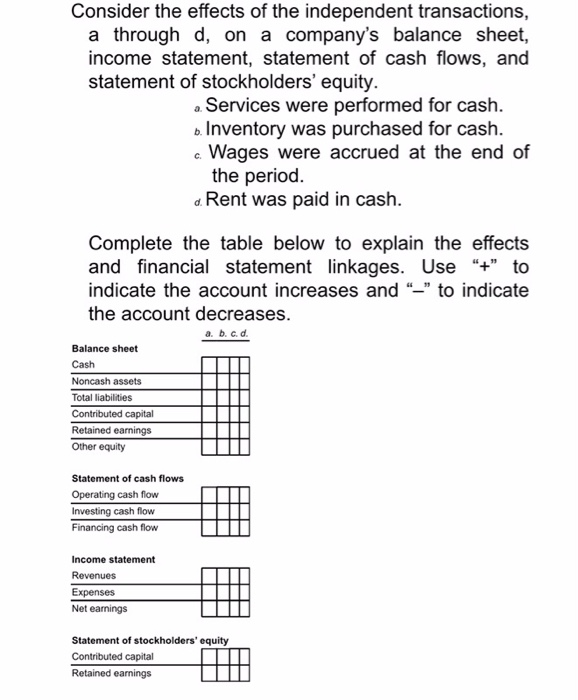 Consider the effects of the independent transactions, a through d, on a company's balance sheet, income statement, statement of cash flows, and statement of stockholders' equity.

a. Services were performed for cash.
b. Inventory was purchased for cash.
c. Wages were accrued at the end of the period.
d. Rent was paid in cash.

Complete the table below to explain the effects and financial statement linkages. Use "+" to indicate the account increases and "–" to indicate the account decreases.

| | a. | b. | c. | d. |
|---|---|---|---|---|
| **Balance sheet** | | | | |
| Cash | | | | |
| Noncash assets | | | | |
| Total liabilities | | | | |
| Contributed capital | | | | |
| Retained earnings | | | | |
| Other equity | | | | |
| **Statement of cash flows** | | | | |
| Operating cash flow | | | | |
| Investing cash flow | | | | |
| Financing cash flow | | | | |
| **Income statement** | | | | |
| Revenues | | | | |
| Expenses | | | | |
| Net earnings | | | | |
| **Statement of stockholders' equity** | | | | |
| Contributed capital | | | | |
| Retained earnings | | | | |